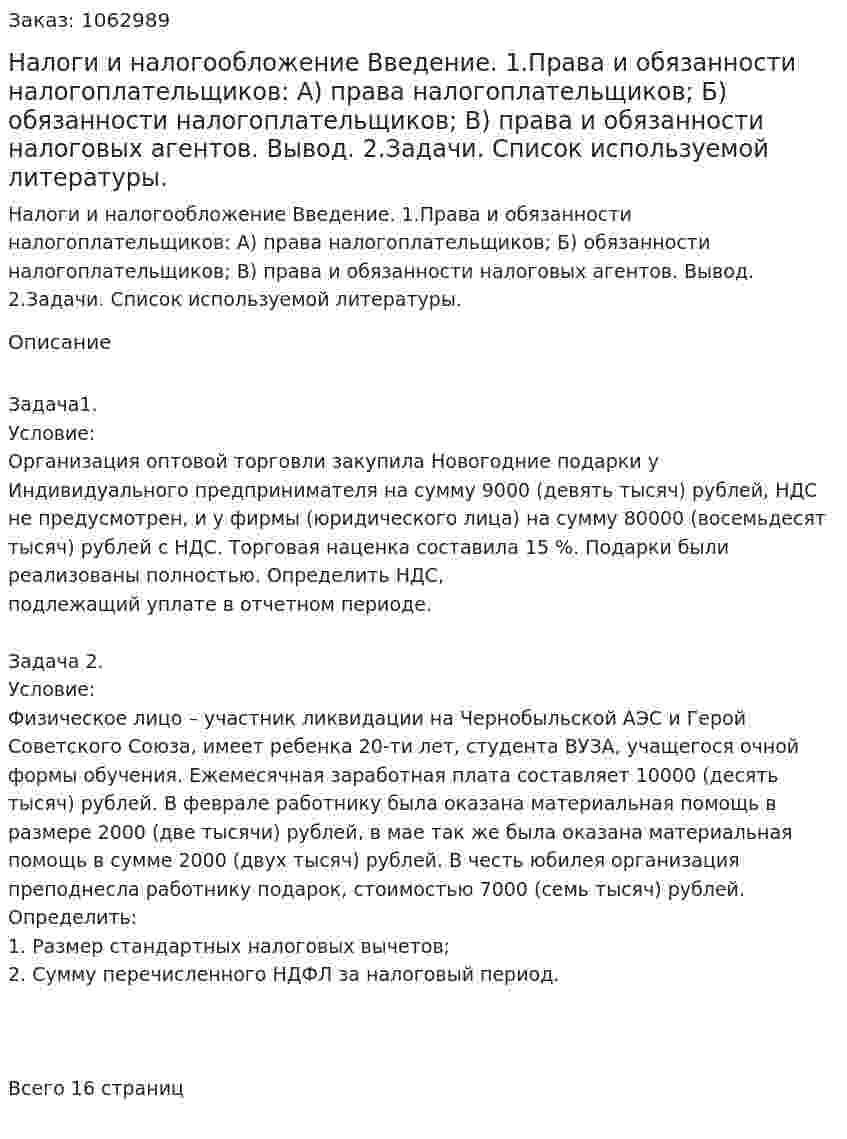 Заказ: 1062989

Налоги и налогообложение Введение. 1.Права и обязанности налогоплательщиков: А) права налогоплательщиков; Б) обязанности налогоплательщиков; В) права и обязанности налоговых агентов. Вывод. 2.Задачи. Список используемой литературы.

Налоги и налогообложение Введение. 1.Права и обязанности налогоплательщиков: А) права налогоплательщиков; Б) обязанности налогоплательщиков; В) права и обязанности налоговых агентов. Вывод. 2.Задачи. Список используемой литературы.

Описание

Задача1.
Условие:
Организация оптовой торговли закупила Новогодние подарки у Индивидуального предпринимателя на сумму 9000 (девять тысяч) рублей, НДС не предусмотрен, и у фирмы (юридического лица) на сумму 80000 (восемьдесят тысяч) рублей с НДС. Торговая наценка составила 15 %. Подарки были реализованы полностью. Определить НДС,
подлежащий уплате в отчетном периоде.

Задача 2.
Условие:
Физическое лицо – участник ликвидации на Чернобыльской АЭС и Герой Советского Союза, имеет ребенка 20-ти лет, студента ВУЗА, учащегося очной формы обучения. Ежемесячная заработная плата составляет 10000 (десять тысяч) рублей. В феврале работнику была оказана материальная помощь в размере 2000 (две тысячи) рублей, в мае так же была оказана материальная помощь в сумме 2000 (двух тысяч) рублей. В честь юбилея организация преподнесла работнику подарок, стоимостью 7000 (семь тысяч) рублей.
Определить:
1. Размер стандартных налоговых вычетов;
2. Сумму перечисленного НДФЛ за налоговый период.

Всего 16 страниц